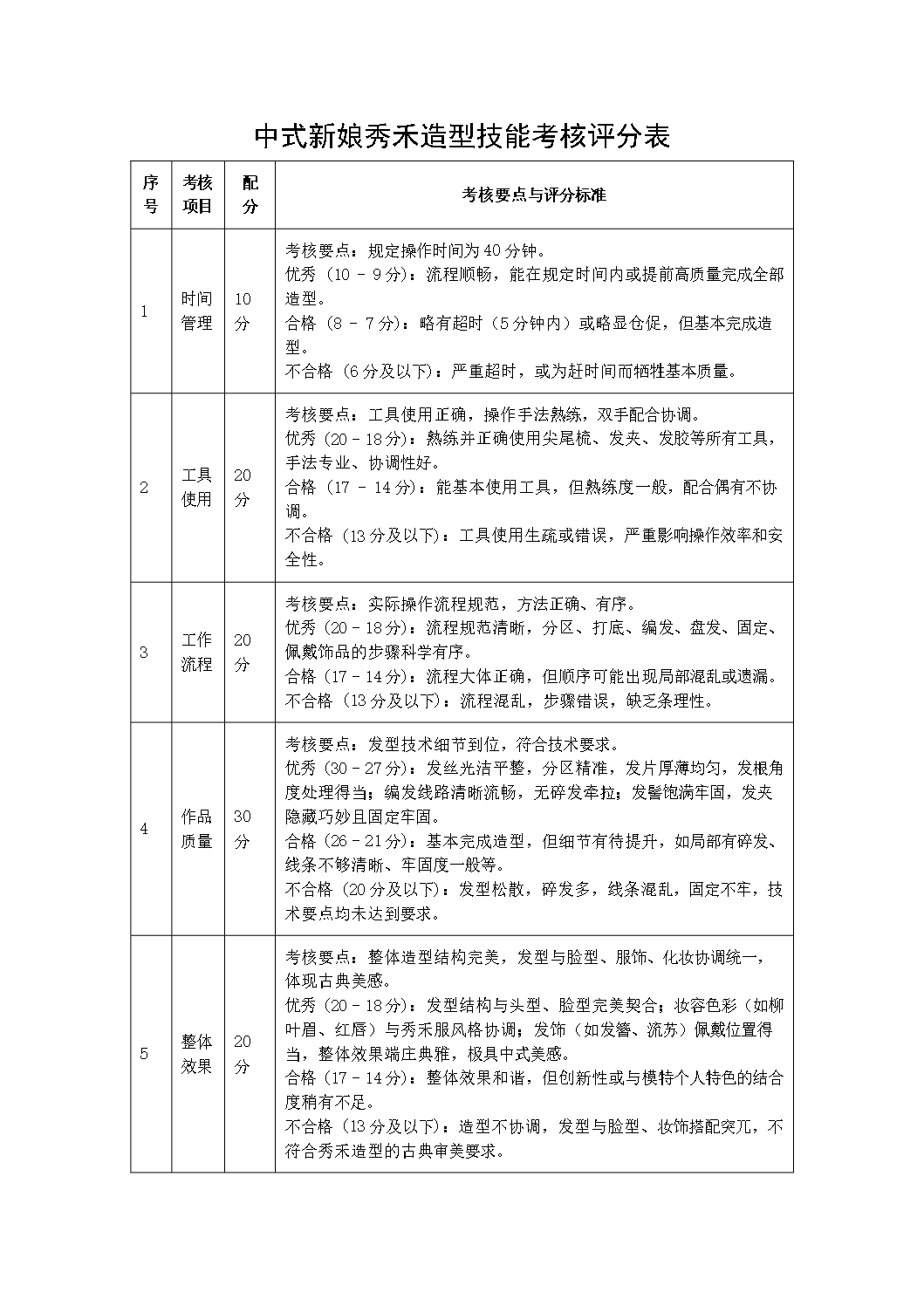 中式新娘秀禾造型技能考核评分表

| 序号 | 考核项目 | 配分 | 考核要点与评分标准 |
|---|---|---|---|
| 1 | 时间管理 | 10分 | 考核要点：规定操作时间为40分钟。<br>优秀（10 - 9分）：流程顺畅，能在规定时间内或提前高质量完成全部造型。<br>合格（8 - 7分）：略有超时（5分钟内）或略显仓促，但基本完成造型。<br>不合格（6分及以下）：严重超时，或为赶时间而牺牲基本质量。 |
| 2 | 工具使用 | 20分 | 考核要点：工具使用正确，操作手法熟练，双手配合协调。<br>优秀（20 - 18分）：熟练并正确使用尖尾梳、发夹、发胶等所有工具，手法专业、协调性好。<br>合格（17 - 14分）：能基本使用工具，但熟练度一般，配合偶有不协调。<br>不合格（13分及以下）：工具使用生疏或错误，严重影响操作效率和安全性。 |
| 3 | 工作流程 | 20分 | 考核要点：实际操作流程规范，方法正确、有序。<br>优秀（20 - 18分）：流程规范清晰，分区、打底、编发、盘发、固定、佩戴饰品的步骤科学有序。<br>合格（17 - 14分）：流程大体正确，但顺序可能出现局部混乱或遗漏。<br>不合格（13分及以下）：流程混乱，步骤错误，缺乏条理性。 |
| 4 | 作品质量 | 30分 | 考核要点：发型技术细节到位，符合技术要求。<br>优秀（30 - 27分）：发丝光洁平整，分区精准，发片厚薄均匀，发根角度处理得当；编发线路清晰流畅，无碎发牵拉；发髻饱满牢固，发夹隐藏巧妙且固定牢固。<br>合格（26 - 21分）：基本完成造型，但细节有待提升，如局部有碎发、线条不够清晰、牢固度一般等。<br>不合格（20分及以下）：发型松散，碎发多，线条混乱，固定不牢，技术要点均未达到要求。 |
| 5 | 整体效果 | 20分 | 考核要点：整体造型结构完美，发型与脸型、服饰、化妆协调统一，体现古典美感。<br>优秀（20 - 18分）：发型结构与头型、脸型完美契合；妆容色彩（如柳叶眉、红唇）与秀禾服风格协调；发饰（如发簪、流苏）佩戴位置得当，整体效果端庄典雅，极具中式美感。<br>合格（17 - 14分）：整体效果和谐，但创新性或与模特个人特色的结合度稍有不足。<br>不合格（13分及以下）：造型不协调，发型与脸型、妆饰搭配突兀，不符合秀禾造型的古典审美要求。 |